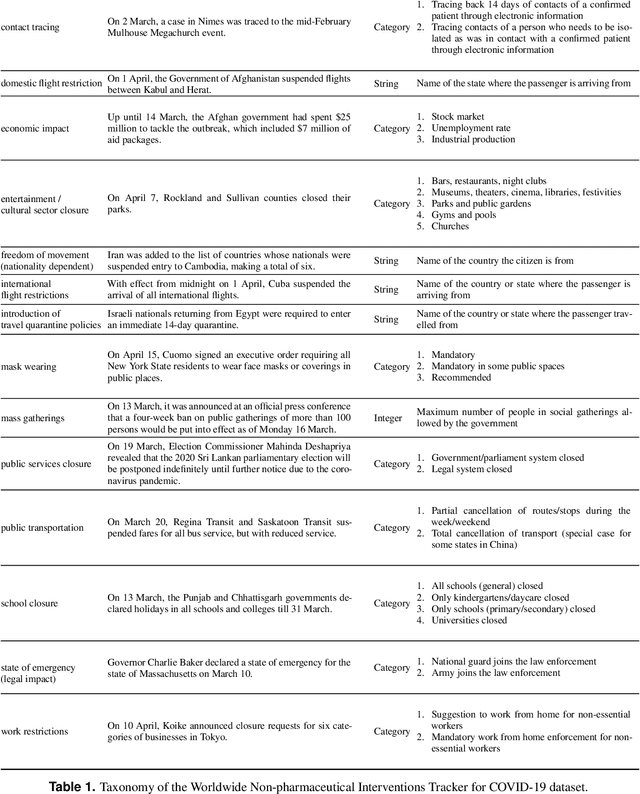 | | | | |
|---|---|---|---|
| contact tracing | On 2 March, a case in Nimes was traced to the mid-February Mulhouse Megachurch event. | Category | 1. Tracing back 14 days of contacts of a confirmed patient through electronic information 2. Tracing contacts of a person who needs to be isolated as was in contact with a confirmed patient through electronic information |
| domestic flight restriction | On 1 April, the Government of Afghanistan suspended flights between Kabul and Herat. | String | Name of the state where the passenger is arriving from |
| economic impact | Up until 14 March, the Afghan government had spent \$25 million to tackle the outbreak, which included \$7 million of aid packages. | Category | 1. Stock market 2. Unemployment rate 3. Industrial production |
| entertainment / cultural sector closure | On April 7, Rockland and Sullivan counties closed their parks. | Category | 1. Bars, restaurants, night clubs 2. Museums, theaters, cinema, libraries, festivities 3. Parks and public gardens 4. Gyms and pools 5. Churches |
| freedom of movement (nationality dependent) | Iran was added to the list of countries whose nationals were suspended entry to Cambodia, making a total of six. | String | Name of the country the citizen is from |
| international flight restrictions | With effect from midnight on 1 April, Cuba suspended the arrival of all international flights. | String | Name of the country or state where the passenger is arriving from |
| introduction of travel quarantine policies | Israeli nationals returning from Egypt were required to enter an immediate 14-day quarantine. | String | Name of the country or state where the passenger travelled from |
| mask wearing | On April 15, Cuomo signed an executive order requiring all New York State residents to wear face masks or coverings in public places. | Category | 1. Mandatory 2. Mandatory in some public spaces 3. Recommended |
| mass gatherings | On 13 March, it was announced at an official press conference that a four-week ban on public gatherings of more than 100 persons would be put into effect as of Monday 16 March. | Integer | Maximum number of people in social gatherings allowed by the government |
| public services closure | On 19 March, Election Commissioner Mahinda Deshapriya revealed that the 2020 Sri Lankan parliamentary election will be postponed indefinitely until further notice due to the coronavirus pandemic. | Category | 1. Government/parliament system closed 2. Legal system closed |
| public transportation | On March 20, Regina Transit and Saskatoon Transit suspended fares for all bus service, but with reduced service. | Category | 1. Partial cancellation of routes/stops during the week/weekend 2. Total cancellation of transport (special case for some states in China) |
| school closure | On 13 March, the Punjab and Chhattisgarh governments declared holidays in all schools and colleges till 31 March. | Category | 1. All schools (general) closed 2. Only kindergartens/daycare closed 3. Only schools (primary/secondary) closed 4. Universities closed |
| state of emergency (legal impact) | Governor Charlie Baker declared a state of emergency for the state of Massachusetts on March 10. | Category | 1. National guard joins the law enforcement 2. Army joins the law enforcement |
| work restrictions | On 10 April, Koike announced closure requests for six categories of businesses in Tokyo. | Category | 1. Suggestion to work from home for non-essential workers 2. Mandatory work from home enforcement for non-essential workers |

**Table 1.** Taxonomy of the Worldwide Non-pharmaceutical Interventions Tracker for COVID-19 dataset.